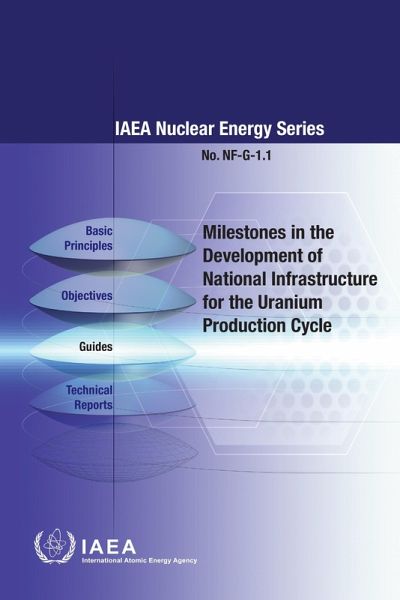 IAEA Nuclear Energy Series

No. NF-G-1.1

Basic Principles

Objectives

Guides

Technical Reports

Milestones in the Development of National Infrastructure for the Uranium Production Cycle

IAEA
International Atomic Energy Agency